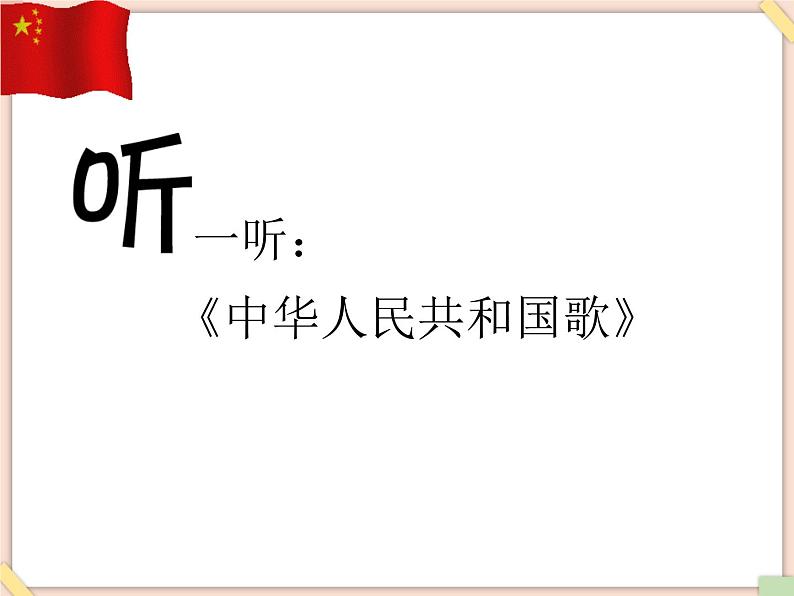 听一听：

《中华人民共和国歌》